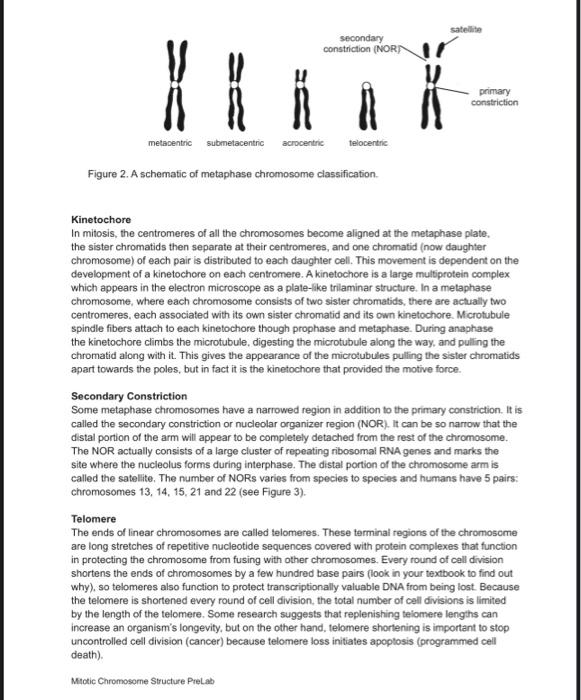 secondary constriction (NOR)

satellite

primary constriction

metacentric submetacentric acrocentric telocentric

Figure 2. A schematic of metaphase chromosome classification.

Kinetochore
In mitosis, the centromeres of all the chromosomes become aligned at the metaphase plate, the sister chromatids then separate at their centromeres, and one chromatid (now daughter chromosome) of each pair is distributed to each daughter cell. This movement is dependent on the development of a kinetochore on each centromere. A kinetochore is a large multiprotein complex which appears in the electron microscope as a plate-like trilaminar structure. In a metaphase chromosome, where each chromosome consists of two sister chromatids, there are actually two centromeres, each associated with its own sister chromatid and its own kinetochore. Microtubule spindle fibers attach to each kinetochore though prophase and metaphase. During anaphase the kinetochore climbs the microtubule, digesting the microtubule along the way, and pulling the chromatid along with it. This gives the appearance of the microtubules pulling the sister chromatids apart towards the poles, but in fact it is the kinetochore that provided the motive force.

Secondary Constriction
Some metaphase chromosomes have a narrowed region in addition to the primary constriction. It is called the secondary constriction or nucleolar organizer region (NOR). It can be so narrow that the distal portion of the arm will appear to be completely detached from the rest of the chromosome. The NOR actually consists of a large cluster of repeating ribosomal RNA genes and marks the site where the nucleolus forms during interphase. The distal portion of the chromosome arm is called the satellite. The number of NORs varies from species to species and humans have 5 pairs: chromosomes 13, 14, 15, 21 and 22 (see Figure 3).

Telomere
The ends of linear chromosomes are called telomeres. These terminal regions of the chromosome are long stretches of repetitive nucleotide sequences covered with protein complexes that function in protecting the chromosome from fusing with other chromosomes. Every round of cell division shortens the ends of chromosomes by a few hundred base pairs (look in your textbook to find out why), so telomeres also function to protect transcriptionally valuable DNA from being lost. Because the telomere is shortened every round of cell division, the total number of cell divisions is limited by the length of the telomere. Some research suggests that replenishing telomere lengths can increase an organism's longevity, but on the other hand, telomere shortening is important to stop uncontrolled cell division (cancer) because telomere loss initiates apoptosis (programmed cell death).

Mitotic Chromosome Structure PreLab